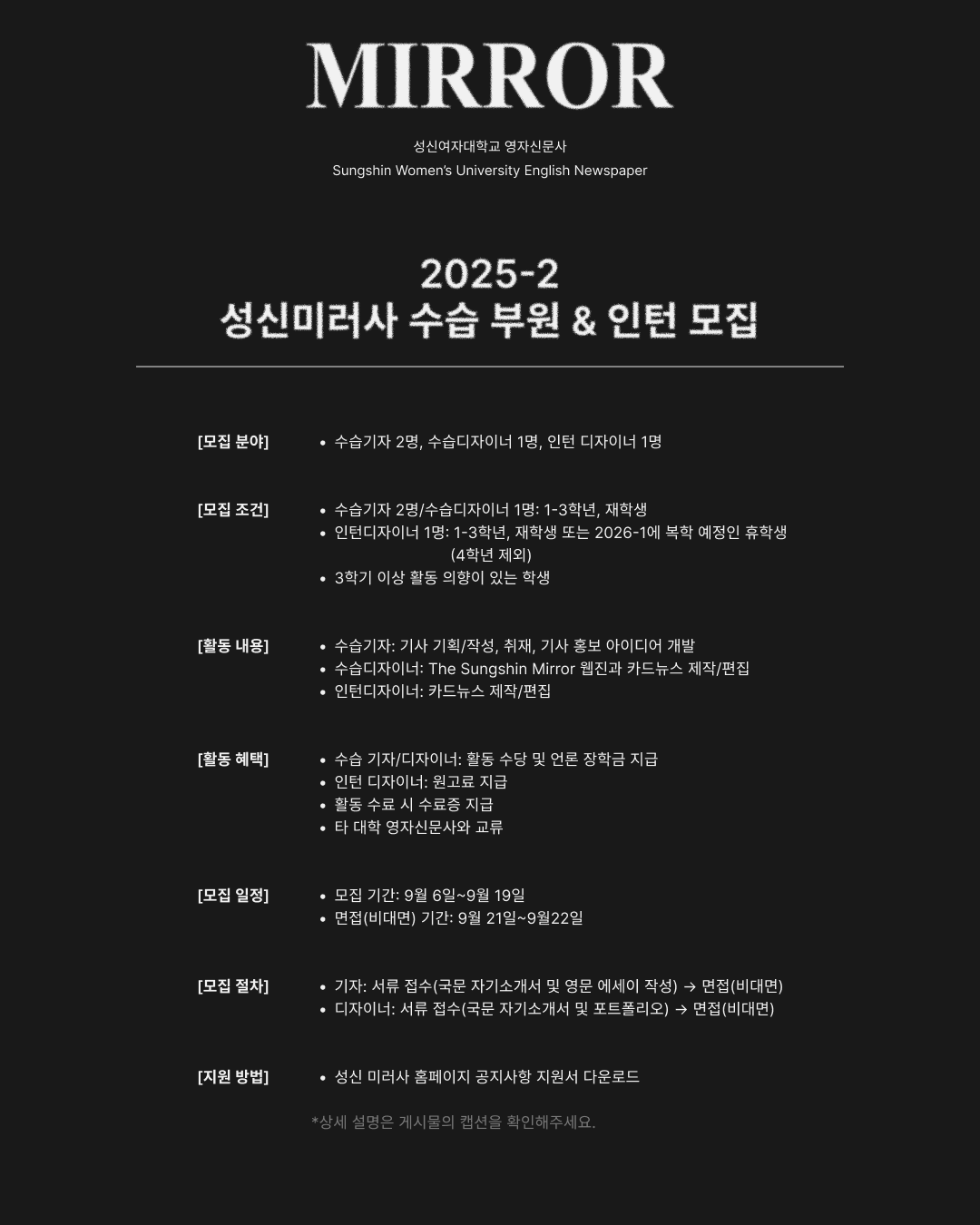 MIRROR

성신여자대학교 영자신문사
Sungshin Women's University English Newspaper

2025-2
성신미러사 수습 부원 & 인턴 모집

[모집 분야]
• 수습기자 2명, 수습디자이너 1명, 인턴 디자이너 1명

[모집 조건]
• 수습기자 2명/수습디자이너 1명: 1-3학년, 재학생
• 인턴디자이너 1명: 1-3학년, 재학생 또는 2026-1에 복학 예정인 휴학생 (4학년 제외)
• 3학기 이상 활동 의향이 있는 학생

[활동 내용]
• 수습기자: 기사 기획/작성, 취재, 기사 홍보 아이디어 개발
• 수습디자이너: The Sungshin Mirror 웹진과 카드뉴스 제작/편집
• 인턴디자이너: 카드뉴스 제작/편집

[활동 혜택]
• 수습 기자/디자이너: 활동 수당 및 언론 장학금 지급
• 인턴 디자이너: 원고료 지급
• 활동 수료 시 수료증 지급
• 타 대학 영자신문사와 교류

[모집 일정]
• 모집 기간: 9월 6일~9월 19일
• 면접(비대면) 기간: 9월 21일~9월22일

[모집 절차]
• 기자: 서류 접수(국문 자기소개서 및 영문 에세이 작성) → 면접(비대면)
• 디자이너: 서류 접수(국문 자기소개서 및 포트폴리오) → 면접(비대면)

[지원 방법]
• 성신 미러사 홈페이지 공지사항 지원서 다운로드

*상세 설명은 게시물의 캡션을 확인해주세요.